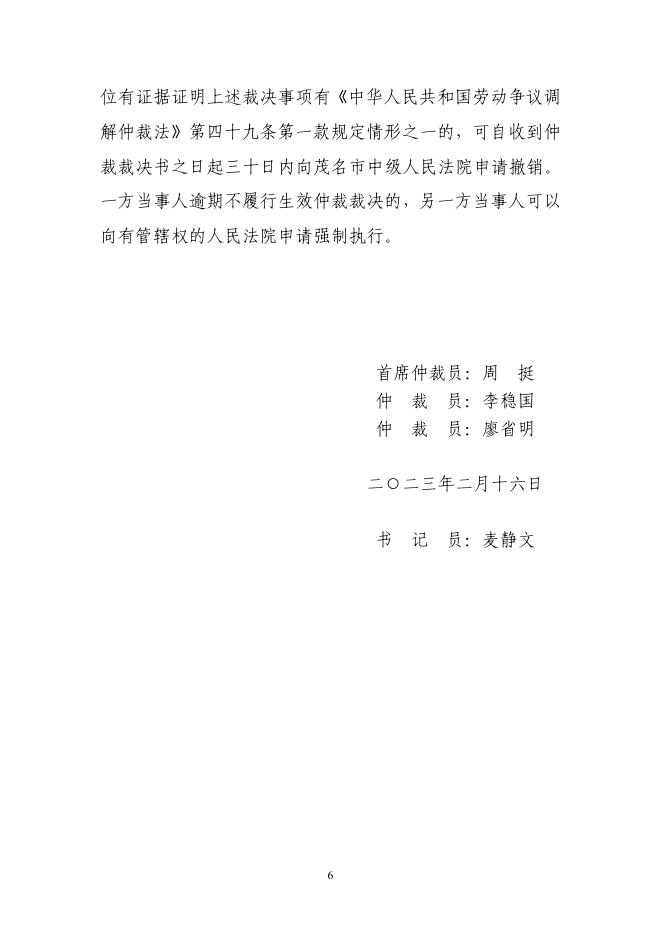 位有证据证明上述裁决事项有《中华人民共和国劳动争议调解仲裁法》第四十九条第一款规定情形之一的，可自收到仲裁裁决书之日起三十日内向茂名市中级人民法院申请撤销。一方当事人逾期不履行生效仲裁裁决的，另一方当事人可以向有管辖权的人民法院申请强制执行。

首席仲裁员：周　挺
仲　裁　员：李稳国
仲　裁　员：廖省明

二〇二三年二月十六日

书　记　员：麦静文

6